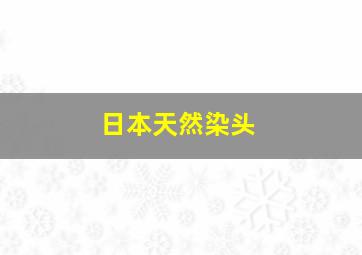 日本天然染头